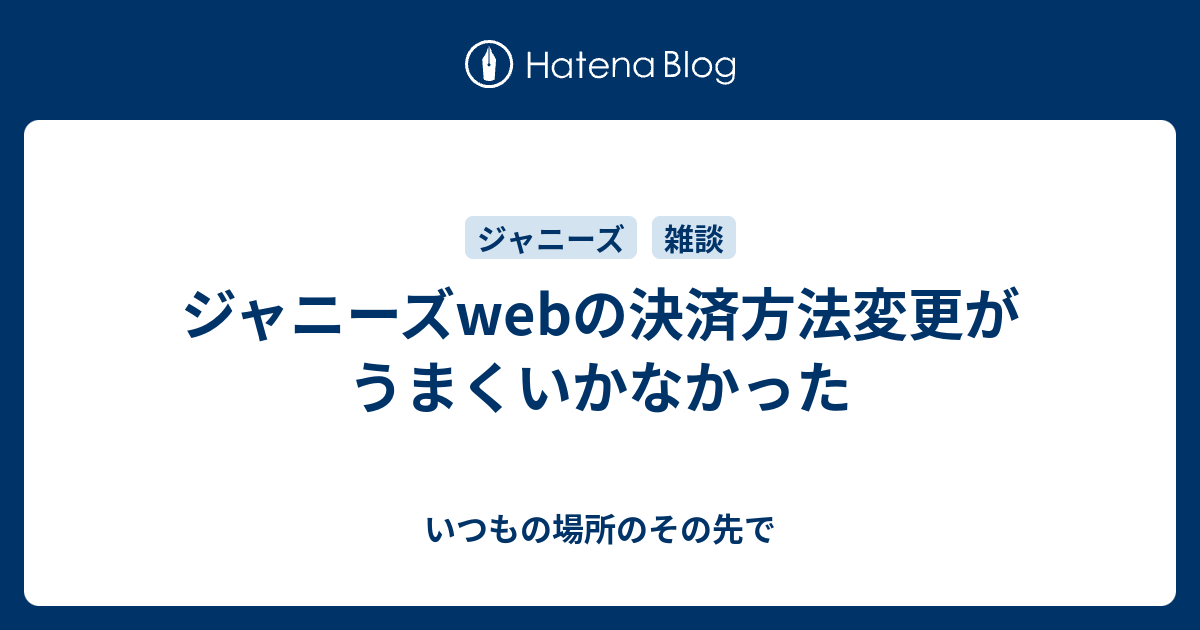 Hatena Blog

ジャニーズ 雑談

ジャニーズwebの決済方法変更がうまくいかなかった

いつもの場所のその先で